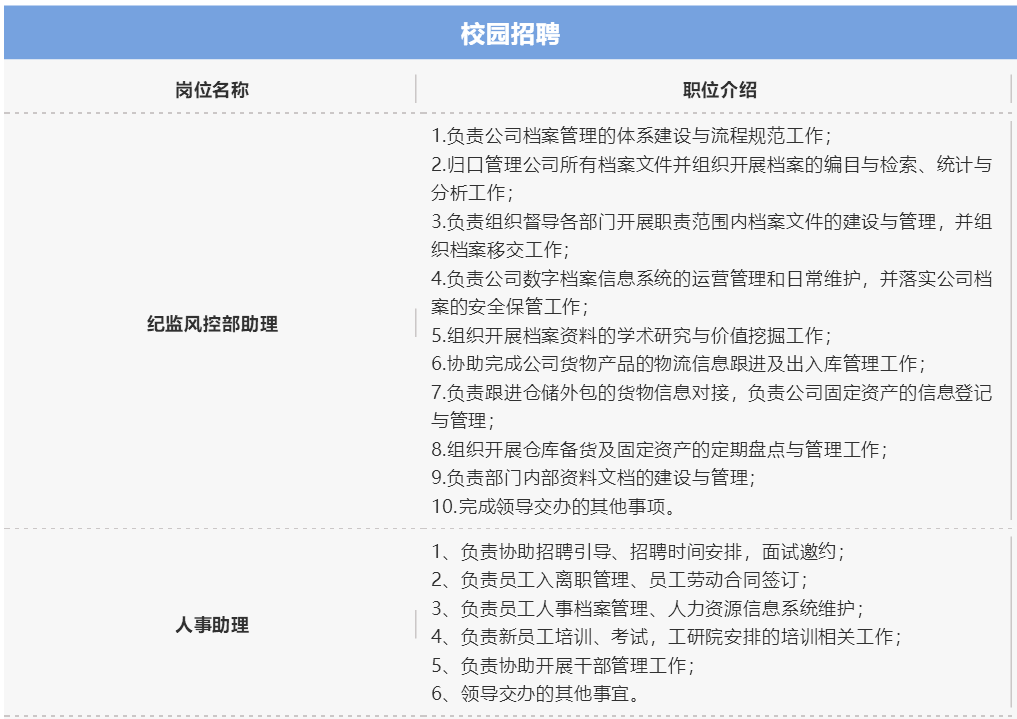 校园招聘

| 岗位名称 | 职位介绍 |
|---|---|
| 纪监风控部助理 | 1.负责公司档案管理的体系建设与流程规范工作；<br>2.归口管理公司所有档案文件并组织开展档案的编目与检索、统计与分析工作；<br>3.负责组织督导各部门开展职责范围内档案文件的建设与管理，并组织档案移交工作；<br>4.负责公司数字档案信息系统的运营管理和日常维护，并落实公司档案的安全保管工作；<br>5.组织开展档案资料的学术研究与价值挖掘工作；<br>6.协助完成公司货物产品的物流信息跟进及出入库管理工作；<br>7.负责跟进仓储外包的货物信息对接，负责公司固定资产的信息登记与管理；<br>8.组织开展仓库备货及固定资产的定期盘点与管理工作；<br>9.负责部门内部资料文档的建设与管理；<br>10.完成领导交办的其他事项。 |
| 人事助理 | 1、负责协助招聘引导、招聘时间安排，面试邀约；<br>2、负责员工入离职管理、员工劳动合同签订；<br>3、负责员工人事档案管理、人力资源信息系统维护；<br>4、负责新员工培训、考试，工研院安排的培训相关工作；<br>5、负责协助开展干部管理工作；<br>6、领导交办的其他事宜。 |